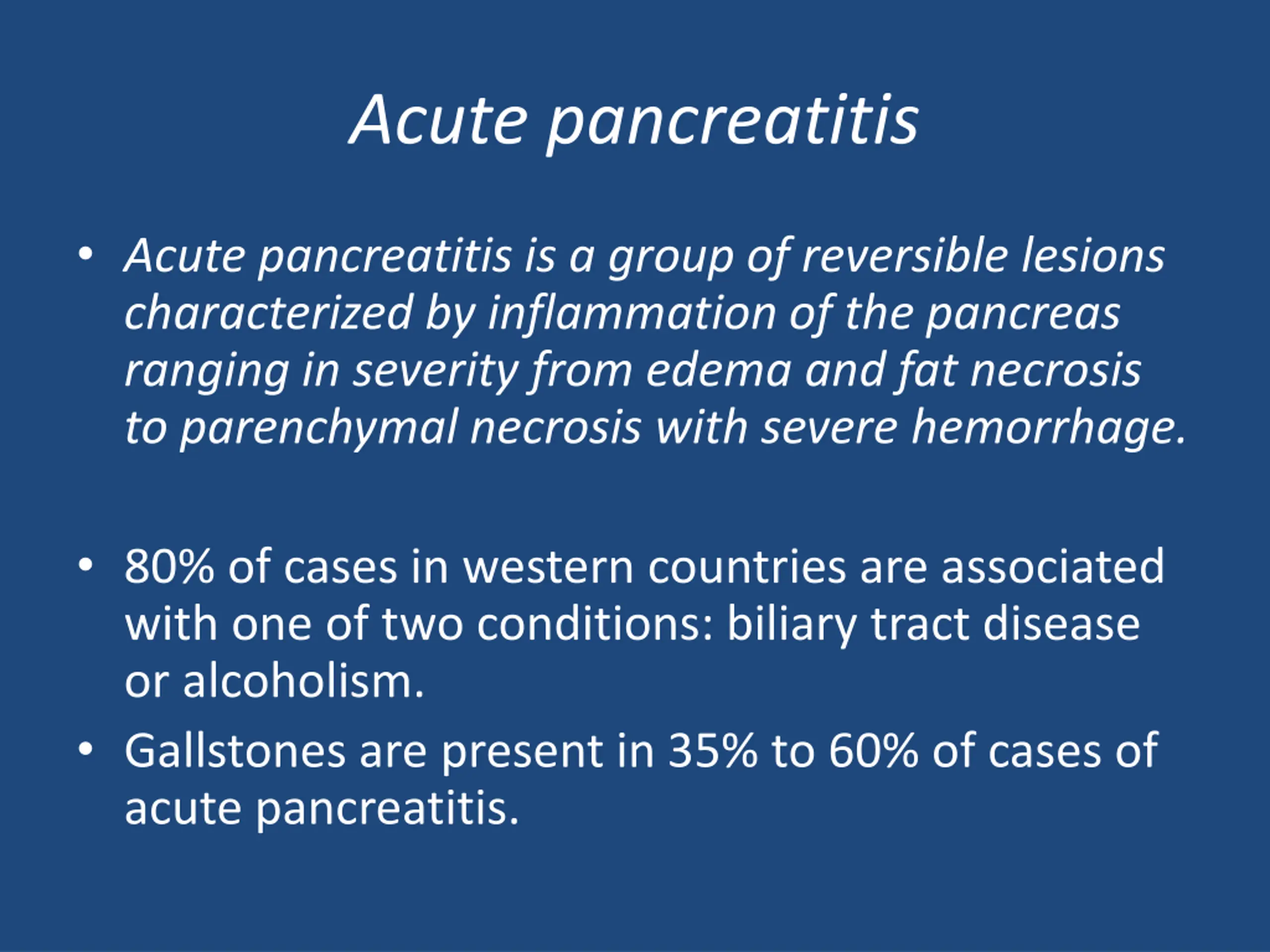 Acute pancreatitis

• Acute pancreatitis is a group of reversible lesions characterized by inflammation of the pancreas ranging in severity from edema and fat necrosis to parenchymal necrosis with severe hemorrhage.

• 80% of cases in western countries are associated with one of two conditions: biliary tract disease or alcoholism.

• Gallstones are present in 35% to 60% of cases of acute pancreatitis.